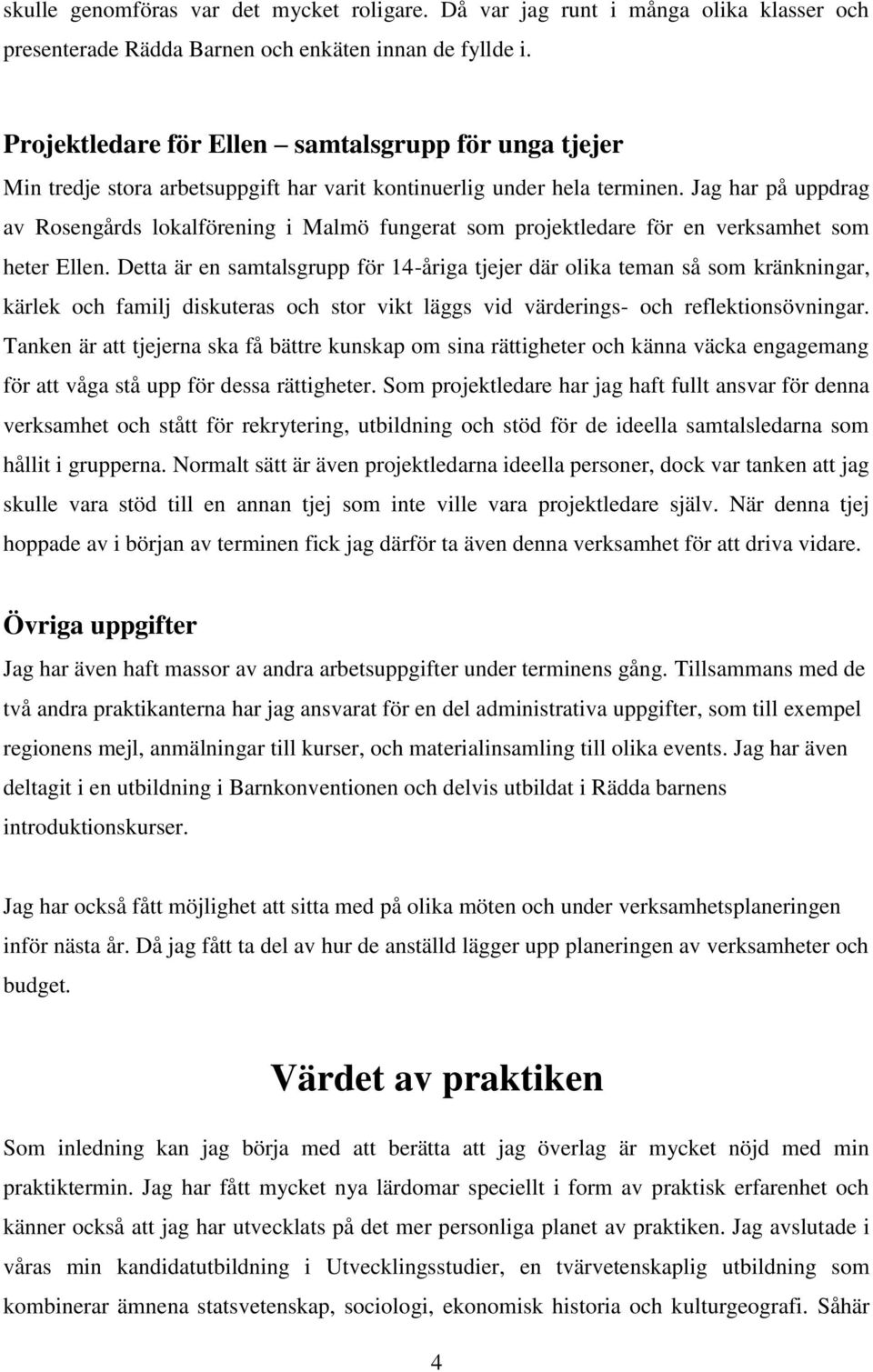 skulle genomföras var det mycket roligare. Då var jag runt i många olika klasser och presenterade Rädda Barnen och enkäten innan de fyllde i.

Projektledare för Ellen – samtalsgrupp för unga tjejer

Min tredje stora arbetsuppgift har varit kontinuerlig under hela terminen. Jag har på uppdrag av Rosengårds lokalförening i Malmö fungerat som projektledare för en verksamhet som heter Ellen. Detta är en samtalsgrupp för 14-åriga tjejer där olika teman så som kränkningar, kärlek och familj diskuteras och stor vikt läggs vid värderings- och reflektionsövningar. Tanken är att tjejerna ska få bättre kunskap om sina rättigheter och känna väcka engagemang för att våga stå upp för dessa rättigheter. Som projektledare har jag haft fullt ansvar för denna verksamhet och stått för rekrytering, utbildning och stöd för de ideella samtalsledarna som hållit i grupperna. Normalt sätt är även projektledarna ideella personer, dock var tanken att jag skulle vara stöd till en annan tjej som inte ville vara projektledare själv. När denna tjej hoppade av i början av terminen fick jag därför ta även denna verksamhet för att driva vidare.

Övriga uppgifter

Jag har även haft massor av andra arbetsuppgifter under terminens gång. Tillsammans med de två andra praktikanterna har jag ansvarat för en del administrativa uppgifter, som till exempel regionens mejl, anmälningar till kurser, och materialinsamling till olika events. Jag har även deltagit i en utbildning i Barnkonventionen och delvis utbildat i Rädda barnens introduktionskurser.

Jag har också fått möjlighet att sitta med på olika möten och under verksamhetsplaneringen inför nästa år. Då jag fått ta del av hur de anställda lägger upp planeringen av verksamheter och budget.

Värdet av praktiken

Som inledning kan jag börja med att berätta att jag överlag är mycket nöjd med min praktiktermin. Jag har fått mycket nya lärdomar speciellt i form av praktisk erfarenhet och känner också att jag har utvecklats på det mer personliga planet av praktiken. Jag avslutade i våras min kandidatutbildning i Utvecklingsstudier, en tvärvetenskaplig utbildning som kombinerar ämnena statsvetenskap, sociologi, ekonomisk historia och kulturgeografi. Såhär

4